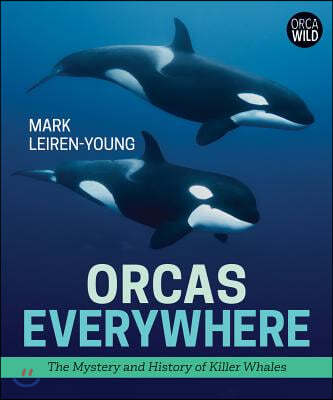 ORCA WILD

MARK LEIREN-YOUNG

ORCAS EVERYWHERE

The Mystery and History of Killer Whales